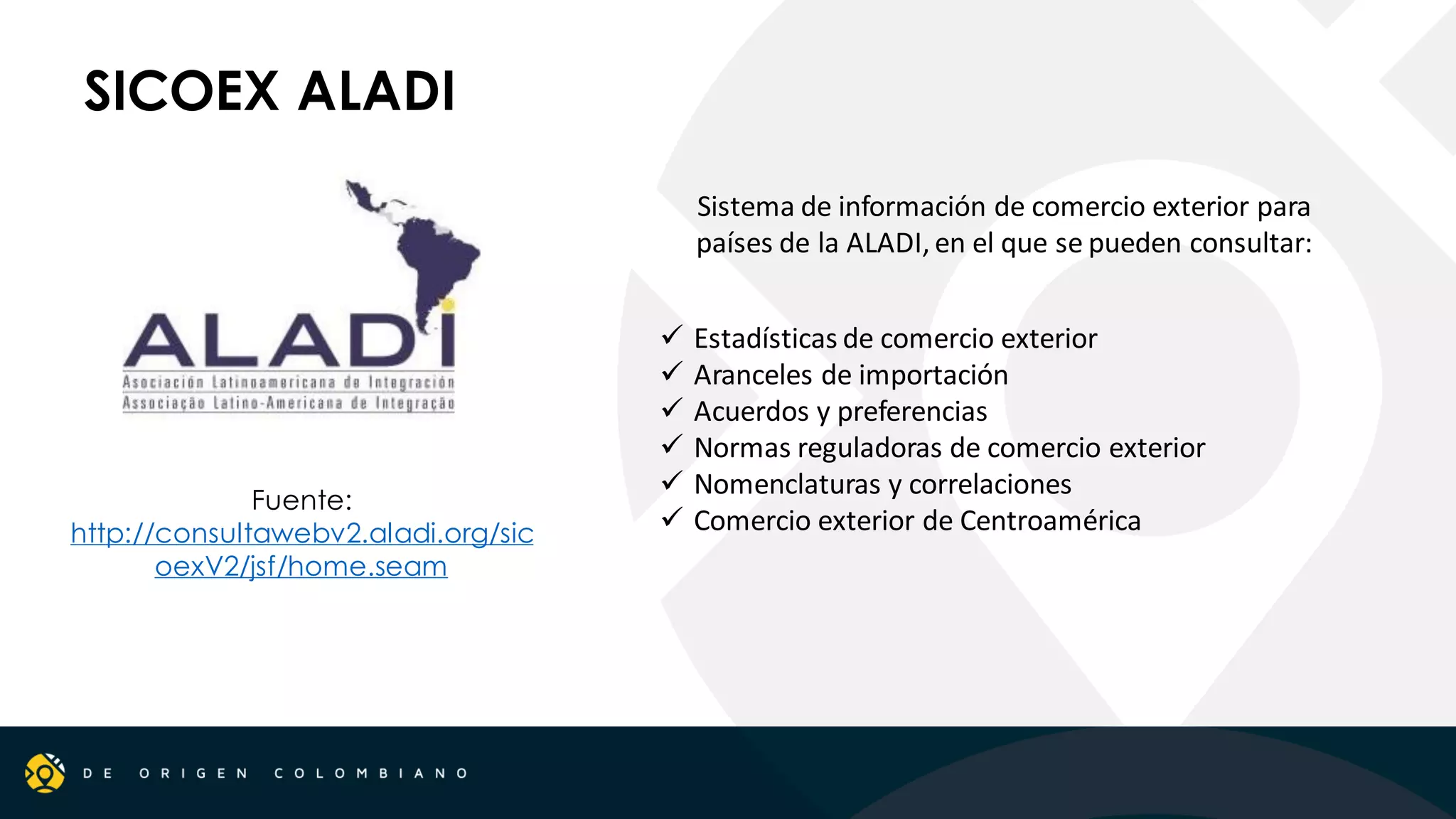 SICOEX ALADI

ALADI
Asociación Latinoamericana de Integración
Associação Latino-Americana de Integração

Fuente:
http://consultawebv2.aladi.org/sicoexV2/jsf/home.seam

Sistema de información de comercio exterior para países de la ALADI, en el que se pueden consultar:

✓ Estadísticas de comercio exterior
✓ Aranceles de importación
✓ Acuerdos y preferencias
✓ Normas reguladoras de comercio exterior
✓ Nomenclaturas y correlaciones
✓ Comercio exterior de Centroamérica

DE ORIGEN COLOMBIANO